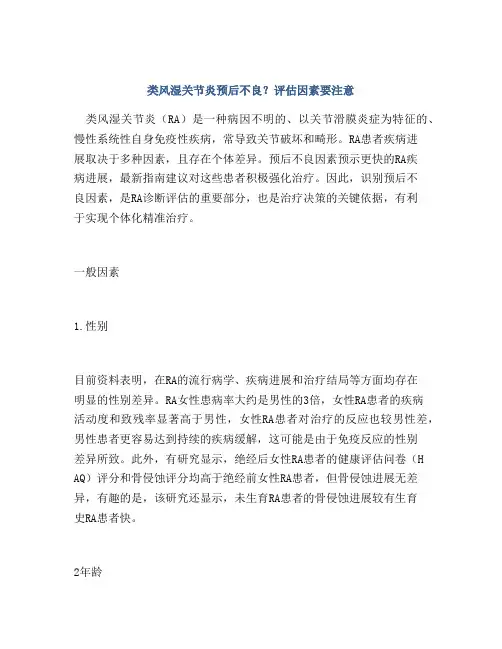 类风湿关节炎预后不良？评估因素要注意

类风湿关节炎（RA）是一种病因不明的、以关节滑膜炎症为特征的、慢性系统性自身免疫性疾病，常导致关节破坏和畸形。RA患者疾病进展取决于多种因素，且存在个体差异。预后不良因素预示更快的RA疾病进展，最新指南建议对这些患者积极强化治疗。因此，识别预后不良因素，是RA诊断评估的重要部分，也是治疗决策的关键依据，有利于实现个体化精准治疗。

一般因素

1.性别

目前资料表明，在RA的流行病学、疾病进展和治疗结局等方面均存在明显的性别差异。RA女性患病率大约是男性的3倍，女性RA患者的疾病活动度和致残率显著高于男性，女性RA患者对治疗的反应也较男性差，男性患者更容易达到持续的疾病缓解，这可能是由于免疫反应的性别差异所致。此外，有研究显示，绝经后女性RA患者的健康评估问卷（HAQ）评分和骨侵蚀评分均高于绝经前女性RA患者，但骨侵蚀进展无差异，有趣的是，该研究还显示，未生育RA患者的骨侵蚀进展较有生育史RA患者快。

2年龄